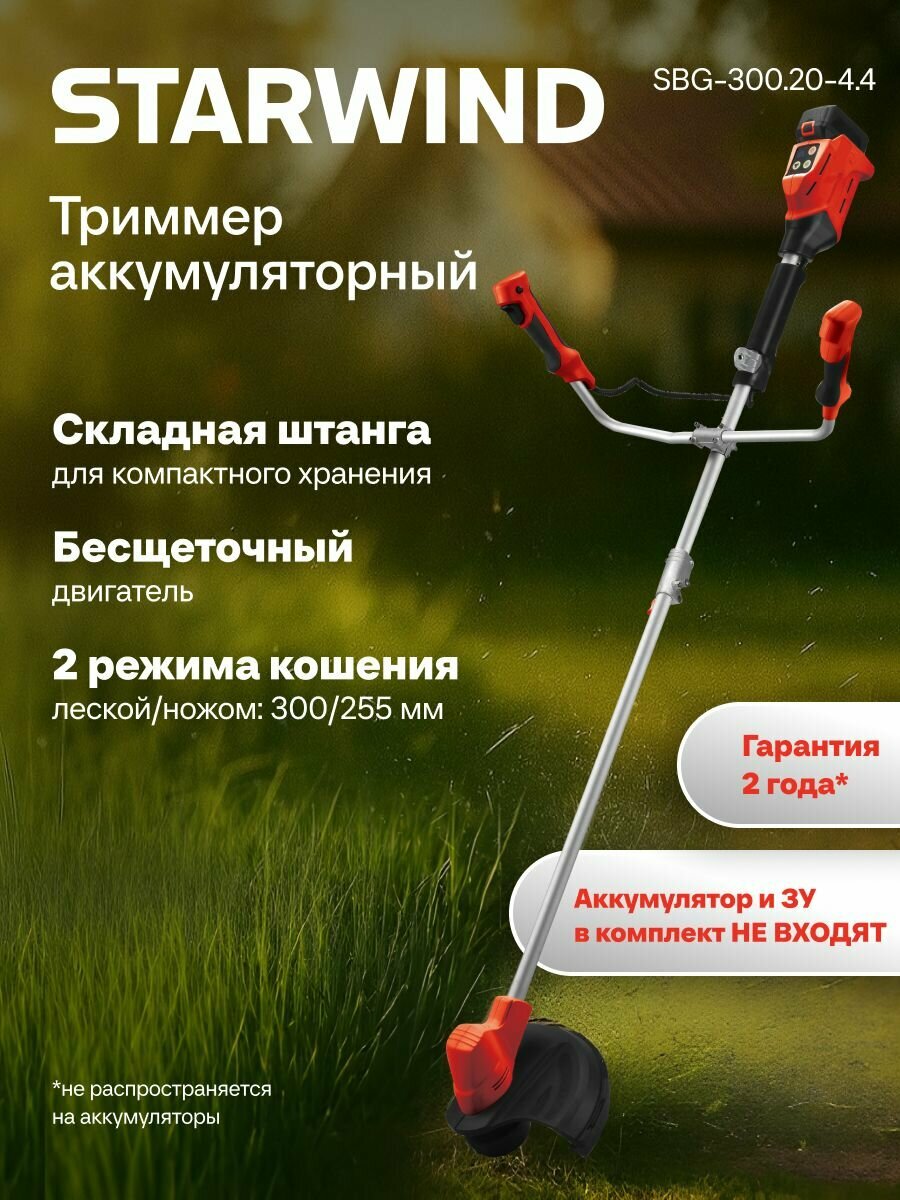 STARWIND

SBG-300.20-4.4

Триммер аккумуляторный

Складная штанга
для компактного хранения

Бесщеточный
двигатель

2 режима кошения
леской/ножом: 300/255 мм

Гарантия
2 года*

Аккумулятор и ЗУ
в комплект НЕ ВХОДЯТ

*не распространяется на аккумуляторы